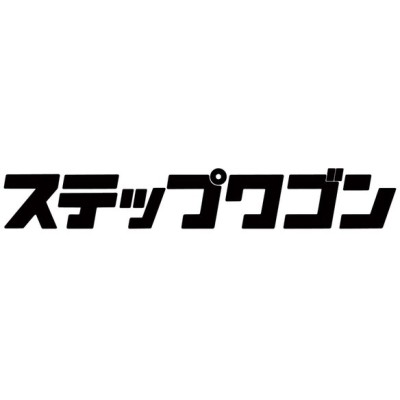 ステップワゴン